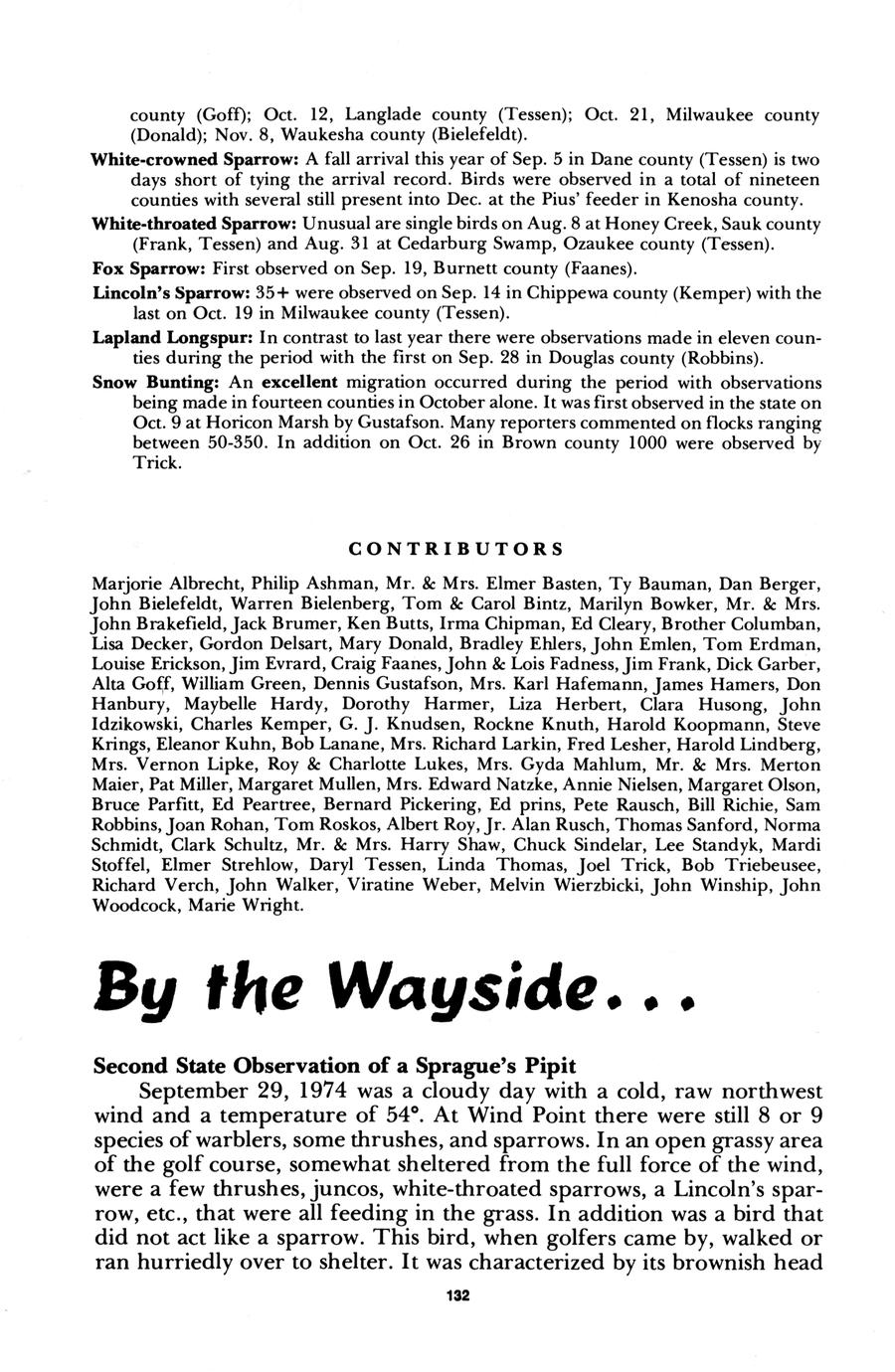 county (Goff); Oct. 12, Langlade county (Tessen); Oct. 21, Milwaukee county (Donald); Nov. 8, Waukesha county (Bielefeldt).

White-crowned Sparrow: A fall arrival this year of Sep. 5 in Dane county (Tessen) is two days short of tying the arrival record. Birds were observed in a total of nineteen counties with several still present into Dec. at the Pius' feeder in Kenosha county.

White-throated Sparrow: Unusual are single birds on Aug. 8 at Honey Creek, Sauk county (Frank, Tessen) and Aug. 31 at Cedarburg Swamp, Ozaukee county (Tessen).

Fox Sparrow: First observed on Sep. 19, Burnett county (Faanes).

Lincoln's Sparrow: 35+ were observed on Sep. 14 in Chippewa county (Kemper) with the last on Oct. 19 in Milwaukee county (Tessen).

Lapland Longspur: In contrast to last year there were observations made in eleven counties during the period with the first on Sep. 28 in Douglas county (Robbins).

Snow Bunting: An excellent migration occurred during the period with observations being made in fourteen counties in October alone. It was first observed in the state on Oct. 9 at Horicon Marsh by Gustafson. Many reporters commented on flocks ranging between 50-350. In addition on Oct. 26 in Brown county 1000 were observed by Trick.

CONTRIBUTORS

Marjorie Albrecht, Philip Ashman, Mr. & Mrs. Elmer Basten, Ty Bauman, Dan Berger, John Bielefeldt, Warren Bielenberg, Tom & Carol Bintz, Marilyn Bowker, Mr. & Mrs. John Brakefield, Jack Brumer, Ken Butts, Irma Chipman, Ed Cleary, Brother Columban, Lisa Decker, Gordon Delsart, Mary Donald, Bradley Ehlers, John Emlen, Tom Erdman, Louise Erickson, Jim Evrard, Craig Faanes, John & Lois Fadness, Jim Frank, Dick Garber, Alta Goff, William Green, Dennis Gustafson, Mrs. Karl Hafemann, James Hamers, Don Hanbury, Maybelle Hardy, Dorothy Harmer, Liza Herbert, Clara Husong, John Idzikowski, Charles Kemper, G. J. Knudsen, Rockne Knuth, Harold Koopmann, Steve Krings, Eleanor Kuhn, Bob Lanane, Mrs. Richard Larkin, Fred Lesher, Harold Lindberg, Mrs. Vernon Lipke, Roy & Charlotte Lukes, Mrs. Gyda Mahlum, Mr. & Mrs. Merton Maier, Pat Miller, Margaret Mullen, Mrs. Edward Natzke, Annie Nielsen, Margaret Olson, Bruce Parfitt, Ed Peartree, Bernard Pickering, Ed prins, Pete Rausch, Bill Richie, Sam Robbins, Joan Rohan, Tom Roskos, Albert Roy, Jr. Alan Rusch, Thomas Sanford, Norma Schmidt, Clark Schultz, Mr. & Mrs. Harry Shaw, Chuck Sindelar, Lee Standyk, Mardi Stoffel, Elmer Strehlow, Daryl Tessen, Linda Thomas, Joel Trick, Bob Triebeusee, Richard Verch, John Walker, Viratine Weber, Melvin Wierzbicki, John Winship, John Woodcock, Marie Wright.

By the Wayside...

Second State Observation of a Sprague's Pipit

September 29, 1974 was a cloudy day with a cold, raw northwest wind and a temperature of 54°. At Wind Point there were still 8 or 9 species of warblers, some thrushes, and sparrows. In an open grassy area of the golf course, somewhat sheltered from the full force of the wind, were a few thrushes, juncos, white-throated sparrows, a Lincoln's sparrow, etc., that were all feeding in the grass. In addition was a bird that did not act like a sparrow. This bird, when golfers came by, walked or ran hurriedly over to shelter. It was characterized by its brownish head

132